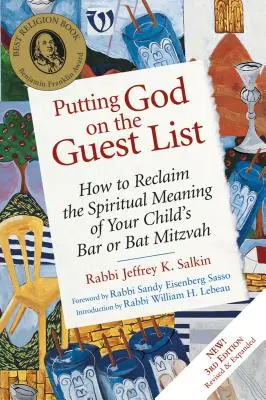 BEST RELIGION BOOK
Benjamin Franklin Award

Putting God on the Guest List

How to Reclaim the Spiritual Meaning of Your Child's Bar or Bat Mitzvah

Rabbi Jeffrey K. Salkin

Foreword by Rabbi Sandy Eisenberg Sasso
Introduction by Rabbi William H. Lebeau

NEW!
3RD EDITION
Revised & Expanded